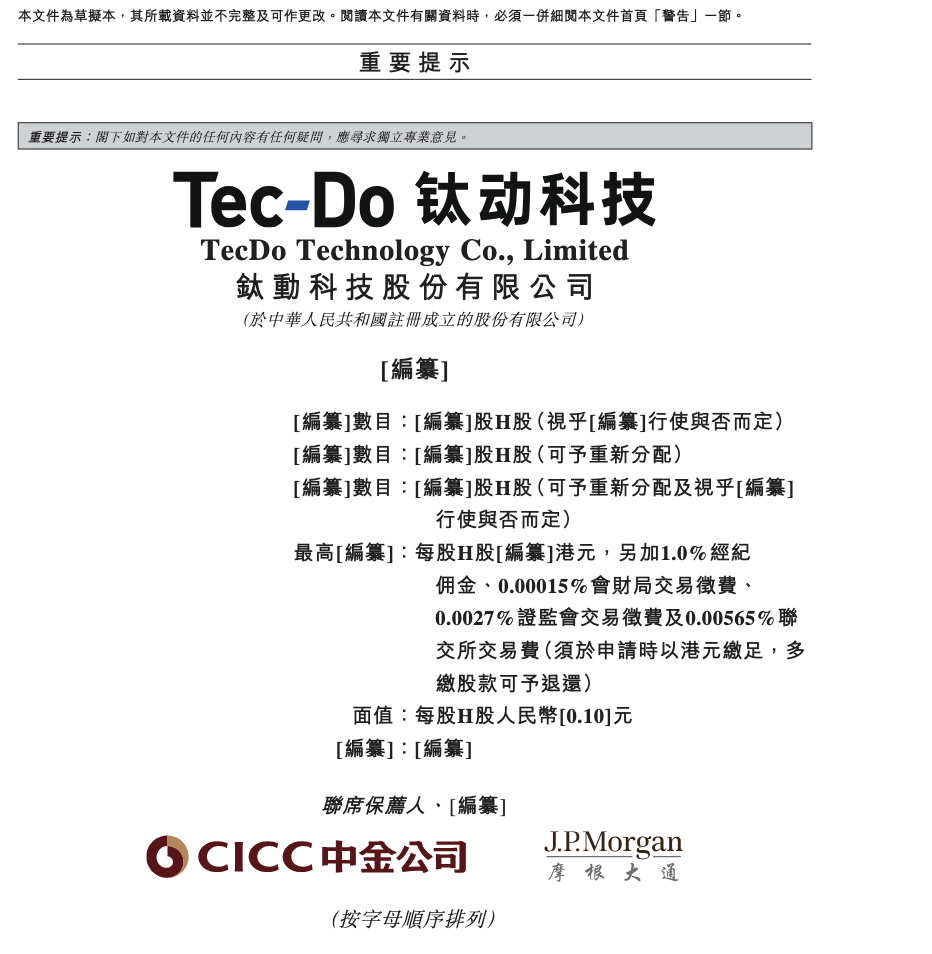 本文件為草擬本，其所載資料並不完整及可作更改。閱讀本文件有關資料時，必須一併細閱本文件首頁「警告」一節。

重要提示

重要提示：閣下如對本文件的任何內容有任何疑問，應尋求獨立專業意見。

Tec-Do 钛动科技

TecDo Technology Co., Limited
鈦動科技股份有限公司
（於中華人民共和國註冊成立的股份有限公司）

[編纂]

[編纂]數目：[編纂]股H股（視乎[編纂]行使與否而定）
[編纂]數目：[編纂]股H股（可予重新分配）
[編纂]數目：[編纂]股H股（可予重新分配及視乎[編纂]行使與否而定）
最高[編纂]：每股H股[編纂]港元，另加1.0%經紀佣金、0.00015%會財局交易徵費、0.0027%證監會交易徵費及0.00565%聯交所交易費（須於申請時以港元繳足，多繳股款可予退還）
面值：每股H股人民幣[0.10]元
[編纂]：[編纂]

聯席保薦人、[編纂]

CICC 中金公司

J.P.Morgan
摩根大通

（按字母順序排列）